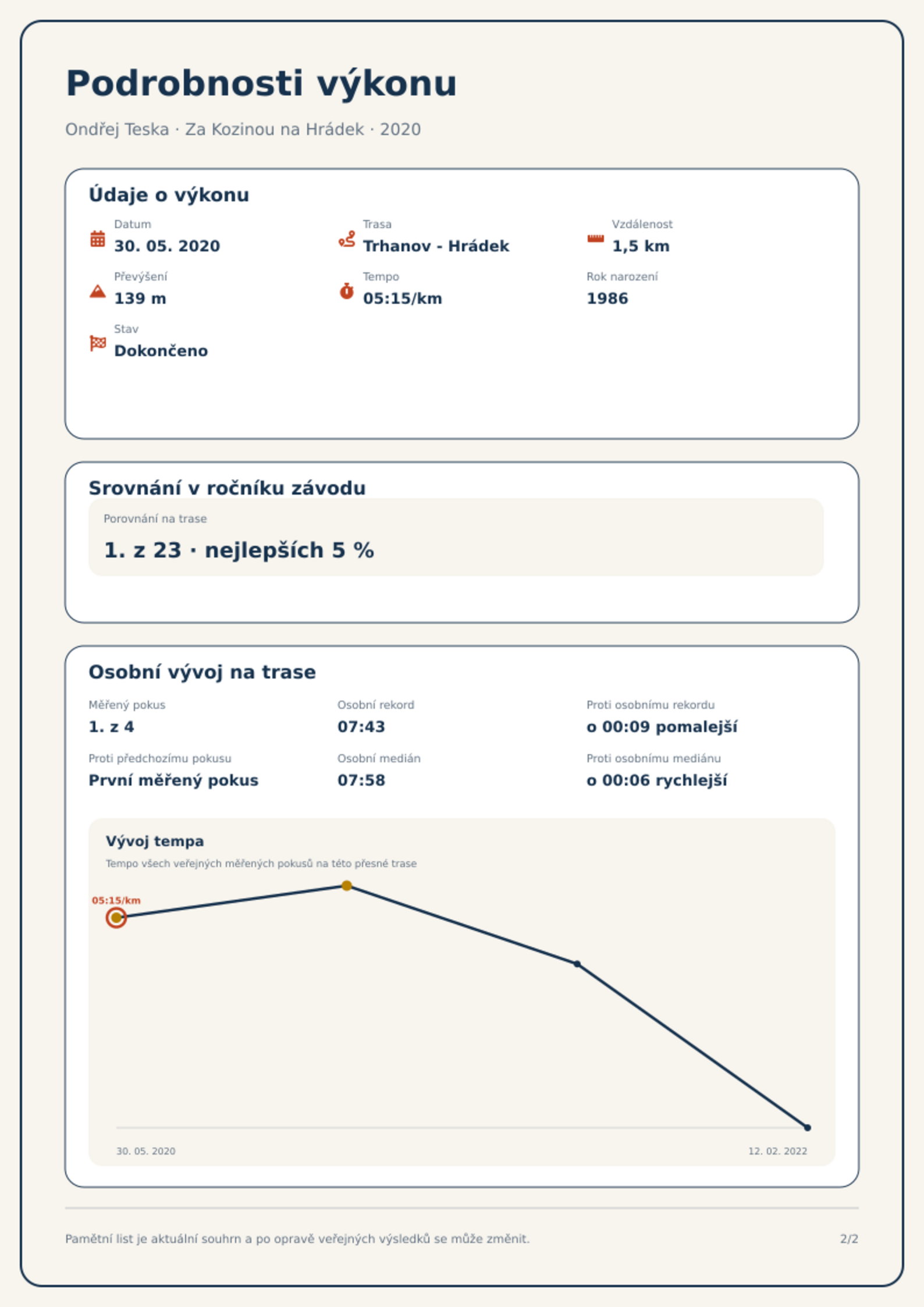 Podrobnosti výkonu

Ondřej Teska · Za Kozinou na Hrádek · 2020

Údaje o výkonu

Datum
30. 05. 2020

Trasa
Trhanov - Hrádek

Vzdálenost
1,5 km

Převýšení
139 m

Tempo
05:15/km

Rok narození
1986

Stav
Dokončeno

Srovnání v ročníku závodu

Porovnání na trase
1. z 23 · nejlepších 5 %

Osobní vývoj na trase

Měřený pokus
1. z 4

Osobní rekord
07:43

Proti osobnímu rekordu
o 00:09 pomalejší

Proti předchozímu pokusu
První měřený pokus

Osobní medián
07:58

Proti osobnímu mediánu
o 00:06 rychlejší

Vývoj tempa
Tempo všech veřejných měřených pokusů na této přesné trase

05:15/km

30. 05. 2020
12. 02. 2022

Pamětní list je aktuální souhrn a po opravě veřejných výsledků se může změnit.

2/2